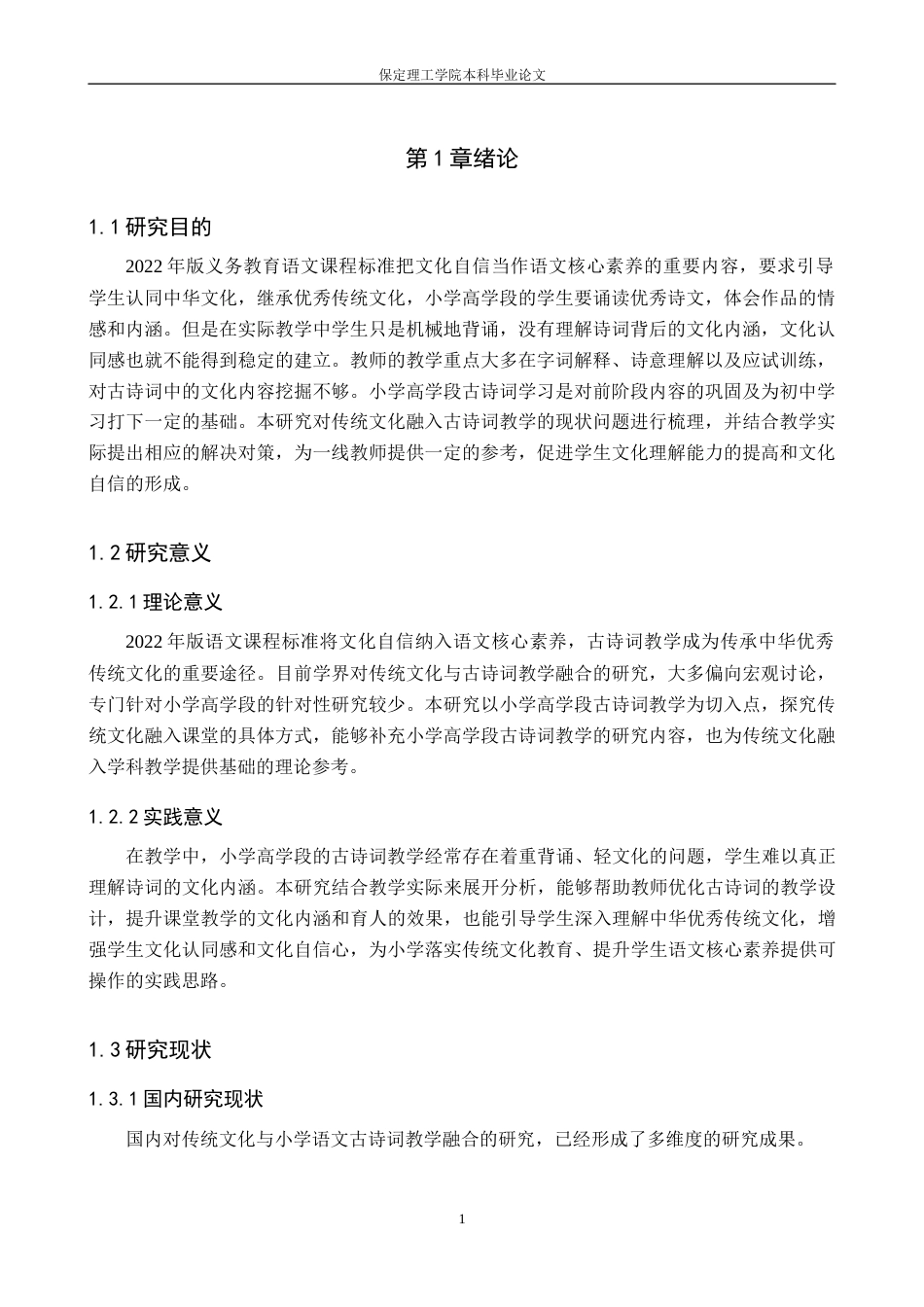 保定理工学院本科毕业论文

第1章绪论

1.1研究目的

2022年版义务教育语文课程标准把文化自信当作语文核心素养的重要内容，要求引导学生认同中华文化，继承优秀传统文化，小学高学段的学生要诵读优秀诗文，体会作品的情感和内涵。但是在实际教学中学生只是机械地背诵，没有理解诗词背后的文化内涵，文化认同感也就不能得到稳定的建立。教师的教学重点大多在字词解释、诗意理解以及应试训练，对古诗词中的文化内容挖掘不够。小学高学段古诗词学习是对前阶段内容的巩固及为初中学习打下一定的基础。本研究对传统文化融入古诗词教学的现状问题进行梳理，并结合教学实际提出相应的解决对策，为一线教师提供一定的参考，促进学生文化理解能力的提高和文化自信的形成。

1.2研究意义

1.2.1理论意义

2022年版语文课程标准将文化自信纳入语文核心素养，古诗词教学成为传承中华优秀传统文化的重要途径。目前学界对传统文化与古诗词教学融合的研究，大多偏向宏观讨论，专门针对小学高学段的针对性研究较少。本研究以小学高学段古诗词教学为切入点，探究传统文化融入课堂的具体方式，能够补充小学高学段古诗词教学的研究内容，也为传统文化融入学科教学提供基础的理论参考。

1.2.2实践意义

在教学中，小学高学段的古诗词教学经常存在着重背诵、轻文化的问题，学生难以真正理解诗词的文化内涵。本研究结合教学实际来展开分析，能够帮助教师优化古诗词的教学设计，提升课堂教学的文化内涵和育人的效果，也能引导学生深入理解中华优秀传统文化，增强学生文化认同感和文化自信心，为小学落实传统文化教育、提升学生语文核心素养提供可操作的实践思路。

1.3研究现状

1.3.1国内研究现状

国内对传统文化与小学语文古诗词教学融合的研究，已经形成了多维度的研究成果。

1